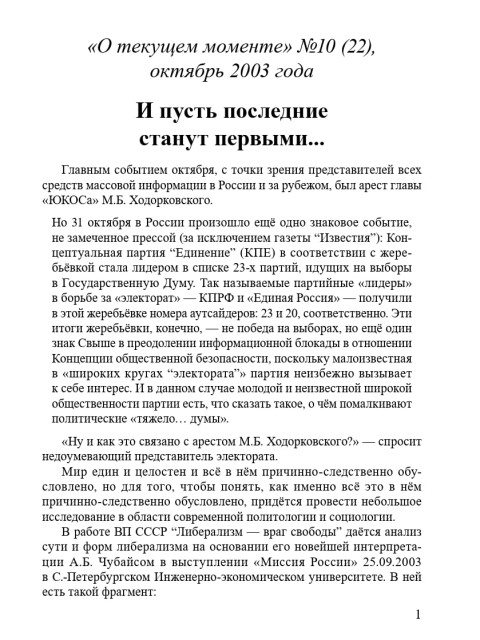 «О текущем моменте» №10 (22), октябрь 2003 года

И пусть последние станут первыми...

Главным событием октября, с точки зрения представителей всех средств массовой информации в России и за рубежом, был арест главы «ЮКОСа» М.Б. Ходорковского.

Но 31 октября в России произошло ещё одно знаковое событие, не замеченное прессой (за исключением газеты "Известия"): Концептуальная партия "Единение" (КПЕ) в соответствии с жеребьёвкой стала лидером в списке 23-х партий, идущих на выборы в Государственную Думу. Так называемые партийные «лидеры» в борьбе за «электорат» — КПРФ и «Единая Россия» — получили в этой жеребьёвке номера аутсайдеров: 23 и 20, соответственно. Эти итоги жеребьёвки, конечно, — не победа на выборах, но ещё один знак Свыше в преодолении информационной блокады в отношении Концепции общественной безопасности, поскольку малоизвестная в «широких кругах "электората"» партия неизбежно вызывает к себе интерес. И в данном случае молодой и неизвестной широкой общественности партии есть, что сказать такое, о чём помалкивают политические «тяжело… думы».

«Ну и как это связано с арестом М.Б. Ходорковского?» — спросит недоумевающий представитель электората.

Мир един и целостен и всё в нём причинно-следственно обусловлено, но для того, чтобы понять, как именно всё это в нём причинно-следственно обусловлено, придётся провести небольшое исследование в области современной политологии и социологии.

В работе ВП СССР "Либерализм — враг свободы" даётся анализ сути и форм либерализма на основании его новейшей интерпретации А.Б. Чубайсом в выступлении «Миссия России» 25.09.2003 в С.-Петербургском Инженерно-экономическом университете. В ней есть такой фрагмент:

1